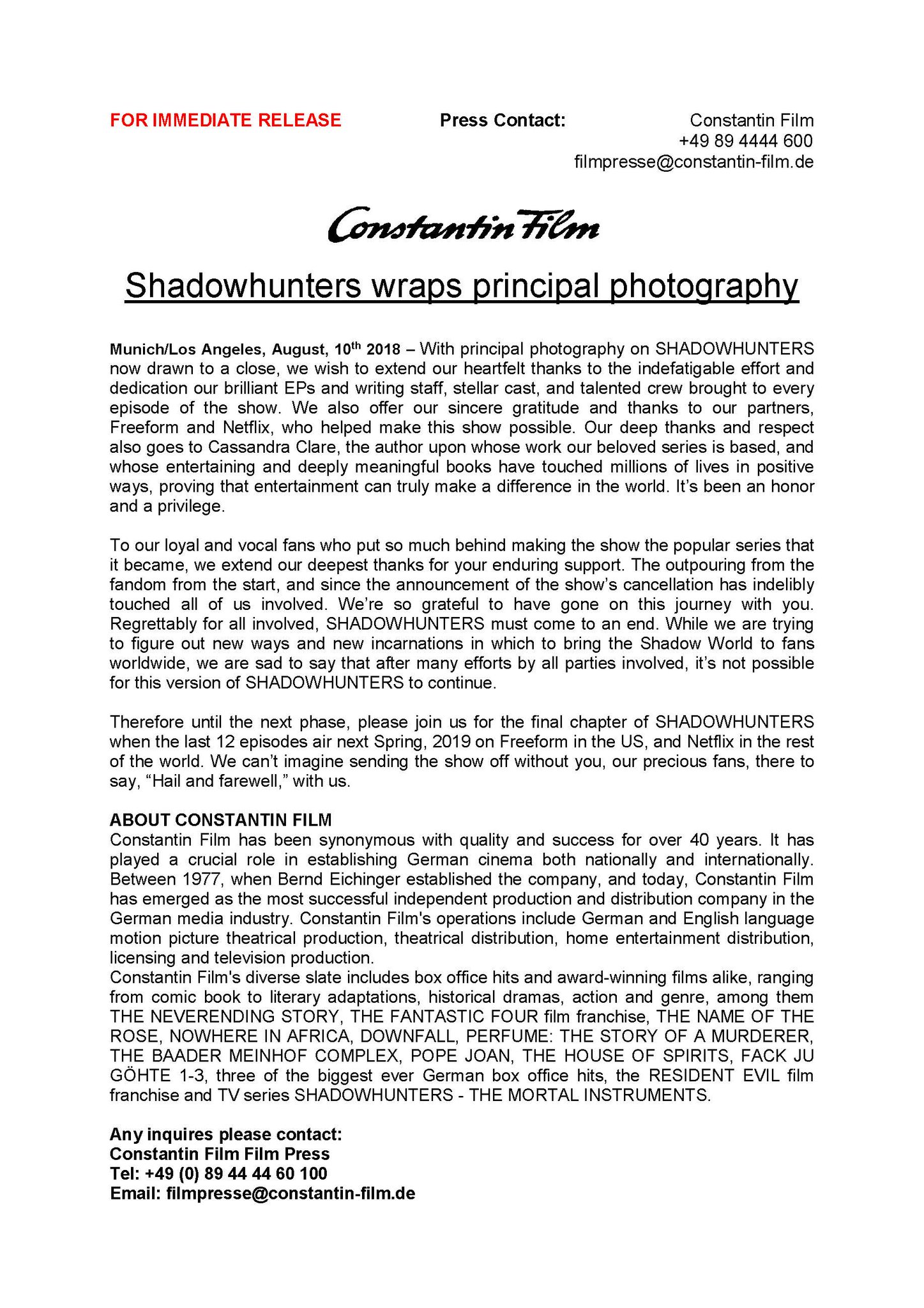 FOR IMMEDIATE RELEASE

Press Contact:

Constantin Film
+49 89 4444 600
filmpresse@constantin-film.de

Constantin Film

Shadowhunters wraps principal photography

Munich/Los Angeles, August, 10th 2018 – With principal photography on SHADOWHUNTERS now drawn to a close, we wish to extend our heartfelt thanks to the indefatigable effort and dedication our brilliant EPs and writing staff, stellar cast, and talented crew brought to every episode of the show. We also offer our sincere gratitude and thanks to our partners, Freeform and Netflix, who helped make this show possible. Our deep thanks and respect also goes to Cassandra Clare, the author upon whose work our beloved series is based, and whose entertaining and deeply meaningful books have touched millions of lives in positive ways, proving that entertainment can truly make a difference in the world. It's been an honor and a privilege.

To our loyal and vocal fans who put so much behind making the show the popular series that it became, we extend our deepest thanks for your enduring support. The outpouring from the fandom from the start, and since the announcement of the show's cancellation has indelibly touched all of us involved. We're so grateful to have gone on this journey with you. Regrettably for all involved, SHADOWHUNTERS must come to an end. While we are trying to figure out new ways and new incarnations in which to bring the Shadow World to fans worldwide, we are sad to say that after many efforts by all parties involved, it's not possible for this version of SHADOWHUNTERS to continue.

Therefore until the next phase, please join us for the final chapter of SHADOWHUNTERS when the last 12 episodes air next Spring, 2019 on Freeform in the US, and Netflix in the rest of the world. We can't imagine sending the show off without you, our precious fans, there to say, "Hail and farewell," with us.

ABOUT CONSTANTIN FILM
Constantin Film has been synonymous with quality and success for over 40 years. It has played a crucial role in establishing German cinema both nationally and internationally. Between 1977, when Bernd Eichinger established the company, and today, Constantin Film has emerged as the most successful independent production and distribution company in the German media industry. Constantin Film's operations include German and English language motion picture theatrical production, theatrical distribution, home entertainment distribution, licensing and television production.
Constantin Film's diverse slate includes box office hits and award-winning films alike, ranging from comic book to literary adaptations, historical dramas, action and genre, among them THE NEVERENDING STORY, THE FANTASTIC FOUR film franchise, THE NAME OF THE ROSE, NOWHERE IN AFRICA, DOWNFALL, PERFUME: THE STORY OF A MURDERER, THE BAADER MEINHOF COMPLEX, POPE JOAN, THE HOUSE OF SPIRITS, FACK JU GÖHTE 1-3, three of the biggest ever German box office hits, the RESIDENT EVIL film franchise and TV series SHADOWHUNTERS - THE MORTAL INSTRUMENTS.

Any inquires please contact:
Constantin Film Film Press
Tel: +49 (0) 89 44 44 60 100
Email: filmpresse@constantin-film.de